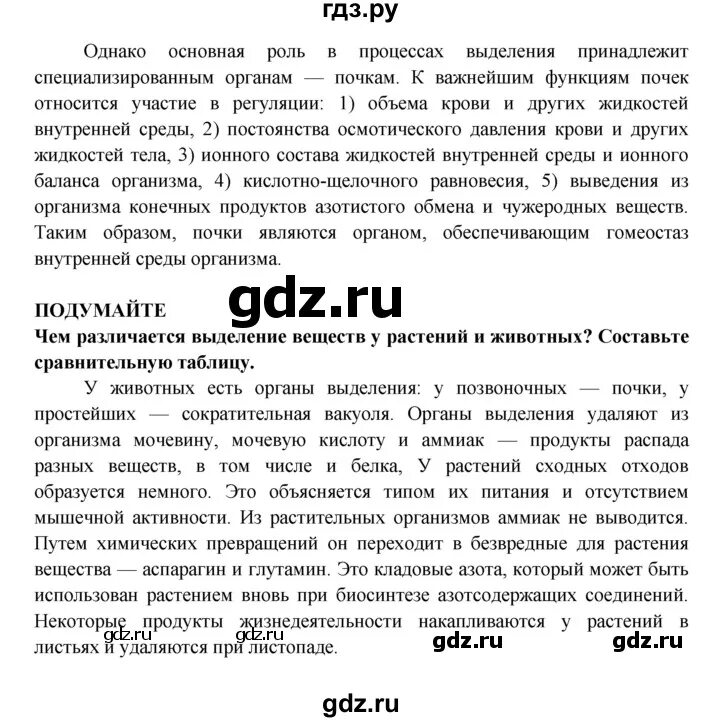 гдз.ру

Однако основная роль в процессах выделения принадлежит специализированным органам — почкам. К важнейшим функциям почек относится участие в регуляции: 1) объема крови и других жидкостей внутренней среды, 2) постоянства осмотического давления крови и других жидкостей тела, 3) ионного состава жидкостей внутренней среды и ионного баланса организма, 4) кислотно-щелочного равновесия, 5) выведения из организма конечных продуктов азотистого обмена и чужеродных веществ. Таким образом, почки являются органом, обеспечивающим гомеостаз внутренней среды организма.

gdz.ru

ПОДУМАЙТЕ
Чем различается выделение веществ у растений и животных? Составьте сравнительную таблицу.

У животных есть органы выделения: у позвоночных — почки, у простейших — сократительная вакуоля. Органы выделения удаляют из организма мочевину, мочевую кислоту и аммиак — продукты распада разных веществ, в том числе и белка, У растений сходных отходов образуется немного. Это объясняется типом их питания и отсутствием мышечной активности. Из растительных организмов аммиак не выводится. Путем химических превращений он переходит в безвредные для растения вещества — аспарагин и глутамин. Это кладовые азота, который может быть использован растением вновь при биосинтезе азотсодержащих соединений. Некоторые продукты жизнедеятельности накапливаются у растений в листьях и удаляются при листопаде.

gdz.ru gdz.ru gdz.ru gdz.ru

gdz.ru